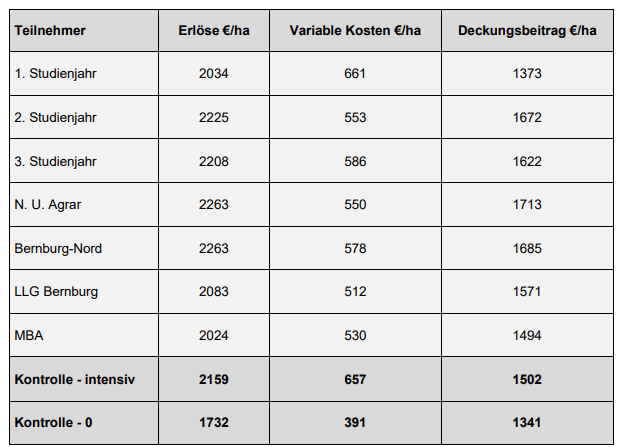 | Teilnehmer | Erlöse €/ha | Variable Kosten €/ha | Deckungsbeitrag €/ha |
|---|---|---|---|
| 1. Studienjahr | 2034 | 661 | 1373 |
| 2. Studienjahr | 2225 | 553 | 1672 |
| 3. Studienjahr | 2208 | 586 | 1622 |
| N. U. Agrar | 2263 | 550 | 1713 |
| Bernburg-Nord | 2263 | 578 | 1685 |
| LLG Bernburg | 2083 | 512 | 1571 |
| MBA | 2024 | 530 | 1494 |
| Kontrolle - intensiv | 2159 | 657 | 1502 |
| Kontrolle - 0 | 1732 | 391 | 1341 |